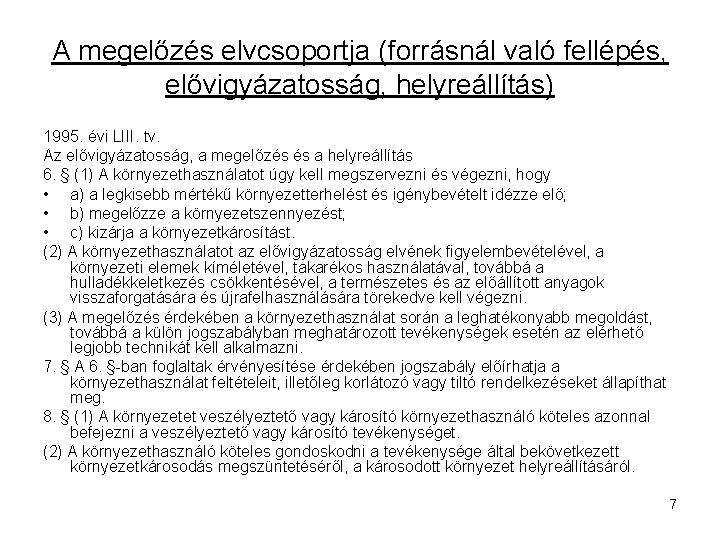 A megelőzés elvcsoportja (forrásnál való fellépés, elővigyázatosság, helyreállítás)

1995. évi LIII. tv.
Az elővigyázatosság, a megelőzés és a helyreállítás
6. § (1) A környezethasználatot úgy kell megszervezni és végezni, hogy
• a) a legkisebb mértékű környezetterhelést és igénybevételt idézze elő;
• b) megelőzze a környezetszennyezést;
• c) kizárja a környezetkárosítást.
(2) A környezethasználatot az elővigyázatosság elvének figyelembevételével, a környezeti elemek kíméletével, takarékos használatával, továbbá a hulladékkeletkezés csökkentésével, a természetes és az előállított anyagok visszaforgatására és újrafelhasználására törekedve kell végezni.
(3) A megelőzés érdekében a környezethasználat során a leghatékonyabb megoldást, továbbá a külön jogszabályban meghatározott tevékenységek esetén az elérhető legjobb technikát kell alkalmazni.
7. § A 6. §-ban foglaltak érvényesítése érdekében jogszabály előírhatja a környezethasználat feltételeit, illetőleg korlátozó vagy tiltó rendelkezéseket állapíthat meg.
8. § (1) A környezetet veszélyeztető vagy károsító környezethasználó köteles azonnal befejezni a veszélyeztető vagy károsító tevékenységet.
(2) A környezethasználó köteles gondoskodni a tevékenysége által bekövetkezett környezetkárosodás megszüntetéséről, a károsodott környezet helyreállításáról.

7